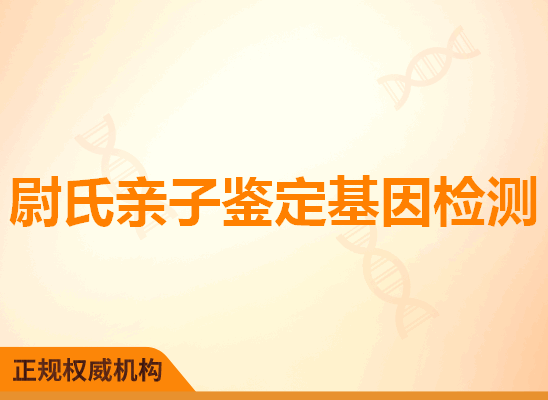 尉氏亲子鉴定基因检测

正规权威机构